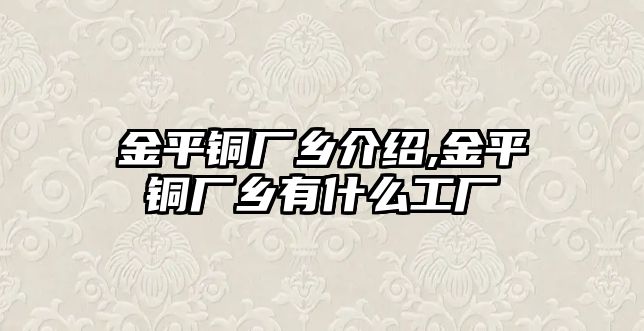 金平铜厂乡介绍,金平铜厂乡有什么工厂